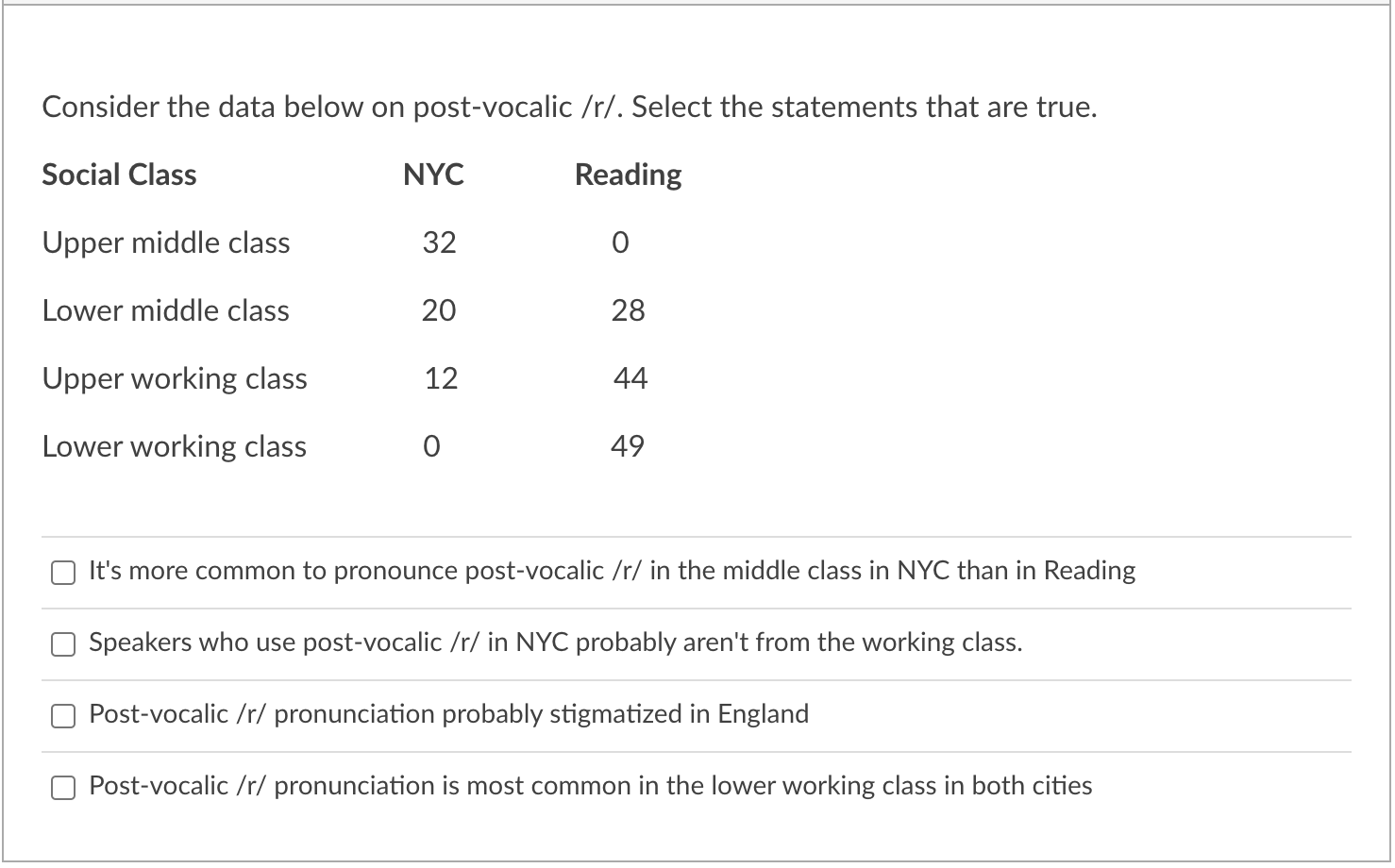 Consider the data below on post-vocalic /r/. Select the statements that are true.

| Social Class | NYC | Reading |
|---|---|---|
| Upper middle class | 32 | 0 |
| Lower middle class | 20 | 28 |
| Upper working class | 12 | 44 |
| Lower working class | 0 | 49 |

It's more common to pronounce post-vocalic /r/ in the middle class in NYC than in Reading

Speakers who use post-vocalic /r/ in NYC probably aren't from the working class.

Post-vocalic /r/ pronunciation probably stigmatized in England

Post-vocalic /r/ pronunciation is most common in the lower working class in both cities